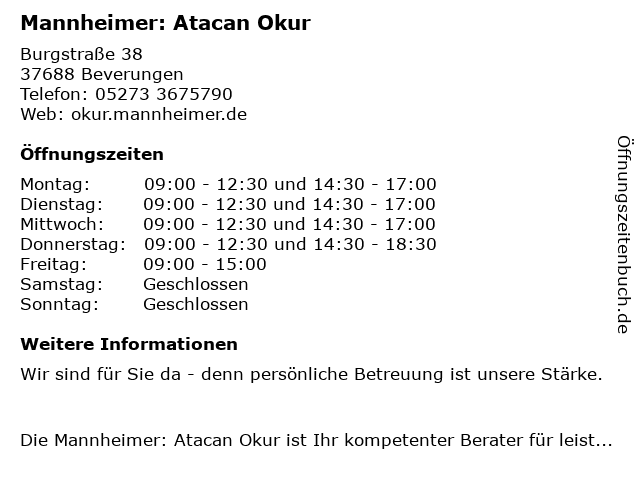 Mannheimer: Atacan Okur

Burgstraße 38
37688 Beverungen
Telefon: 05273 3675790
Web: okur.mannheimer.de

Öffnungszeiten

Montag: 09:00 - 12:30 und 14:30 - 17:00
Dienstag: 09:00 - 12:30 und 14:30 - 17:00
Mittwoch: 09:00 - 12:30 und 14:30 - 17:00
Donnerstag: 09:00 - 12:30 und 14:30 - 18:30
Freitag: 09:00 - 15:00
Samstag: Geschlossen
Sonntag: Geschlossen

Weitere Informationen

Wir sind für Sie da - denn persönliche Betreuung ist unsere Stärke.

Die Mannheimer: Atacan Okur ist Ihr kompetenter Berater für leist...

Öffnungszeitenbuch.de